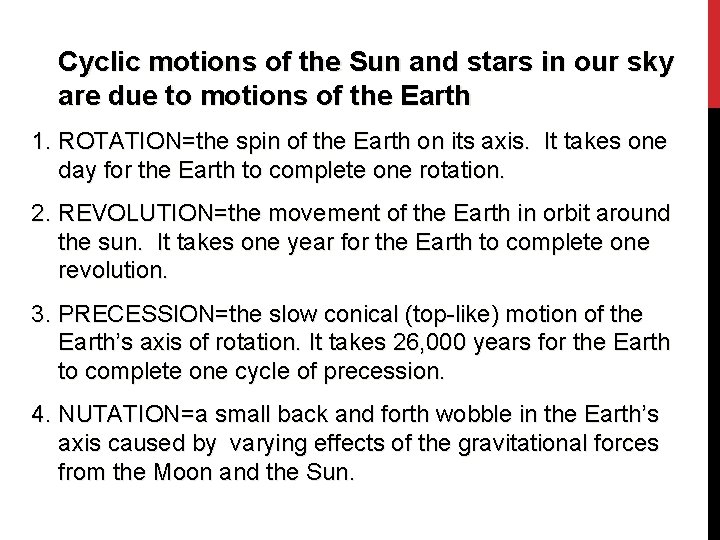 Cyclic motions of the Sun and stars in our sky are due to motions of the Earth

1. ROTATION=the spin of the Earth on its axis. It takes one day for the Earth to complete one rotation.

2. REVOLUTION=the movement of the Earth in orbit around the sun. It takes one year for the Earth to complete one revolution.

3. PRECESSION=the slow conical (top-like) motion of the Earth's axis of rotation. It takes 26,000 years for the Earth to complete one cycle of precession.

4. NUTATION=a small back and forth wobble in the Earth's axis caused by varying effects of the gravitational forces from the Moon and the Sun.